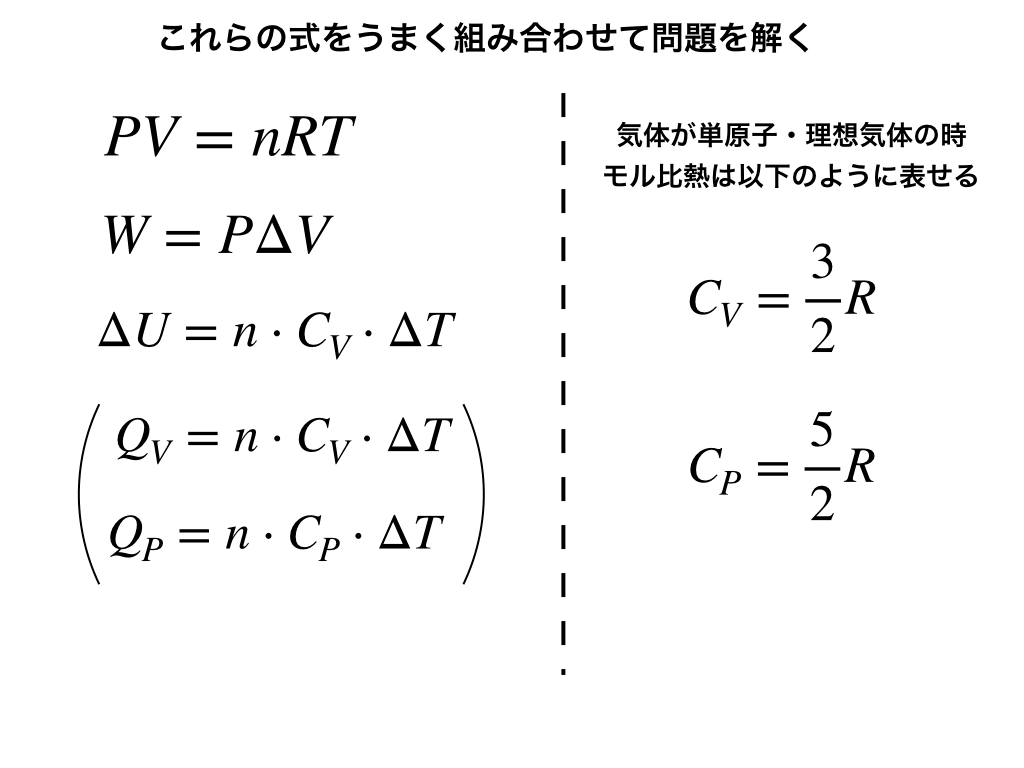 これらの式をうまく組み合わせて問題を解く

$PV = nRT$

$W = P\Delta V$

$\Delta U = n \cdot C_V \cdot \Delta T$

$\left( \begin{array}{l} Q_V = n \cdot C_V \cdot \Delta T \\ Q_P = n \cdot C_P \cdot \Delta T \end{array} \right)$

気体が単原子・理想気体の時
モル比熱は以下のように表せる

$C_V = \frac{3}{2}R$

$C_P = \frac{5}{2}R$